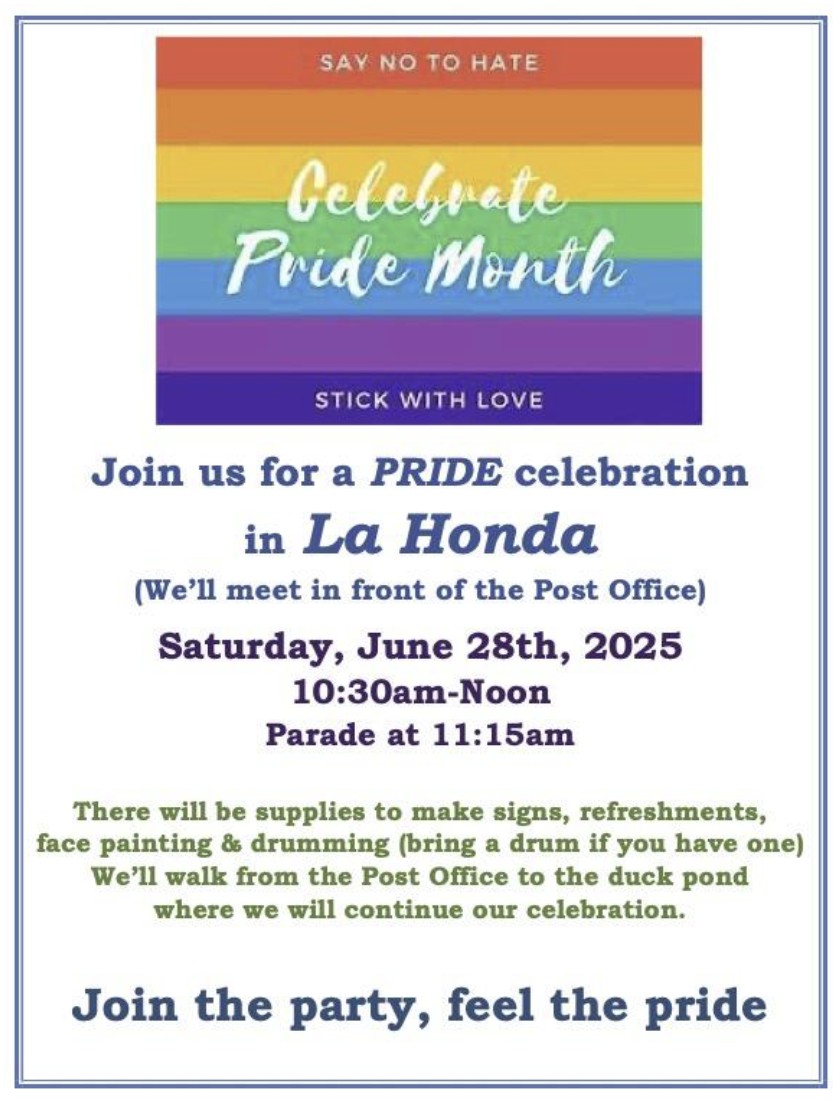 SAY NO TO HATE

Celebrate
Pride Month

STICK WITH LOVE

Join us for a PRIDE celebration
in La Honda
(We'll meet in front of the Post Office)

Saturday, June 28th, 2025
10:30am-Noon
Parade at 11:15am

There will be supplies to make signs, refreshments, face painting & drumming (bring a drum if you have one) We'll walk from the Post Office to the duck pond where we will continue our celebration.

Join the party, feel the pride